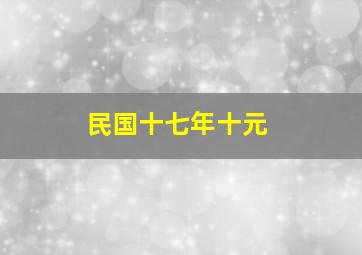 民国十七年十元